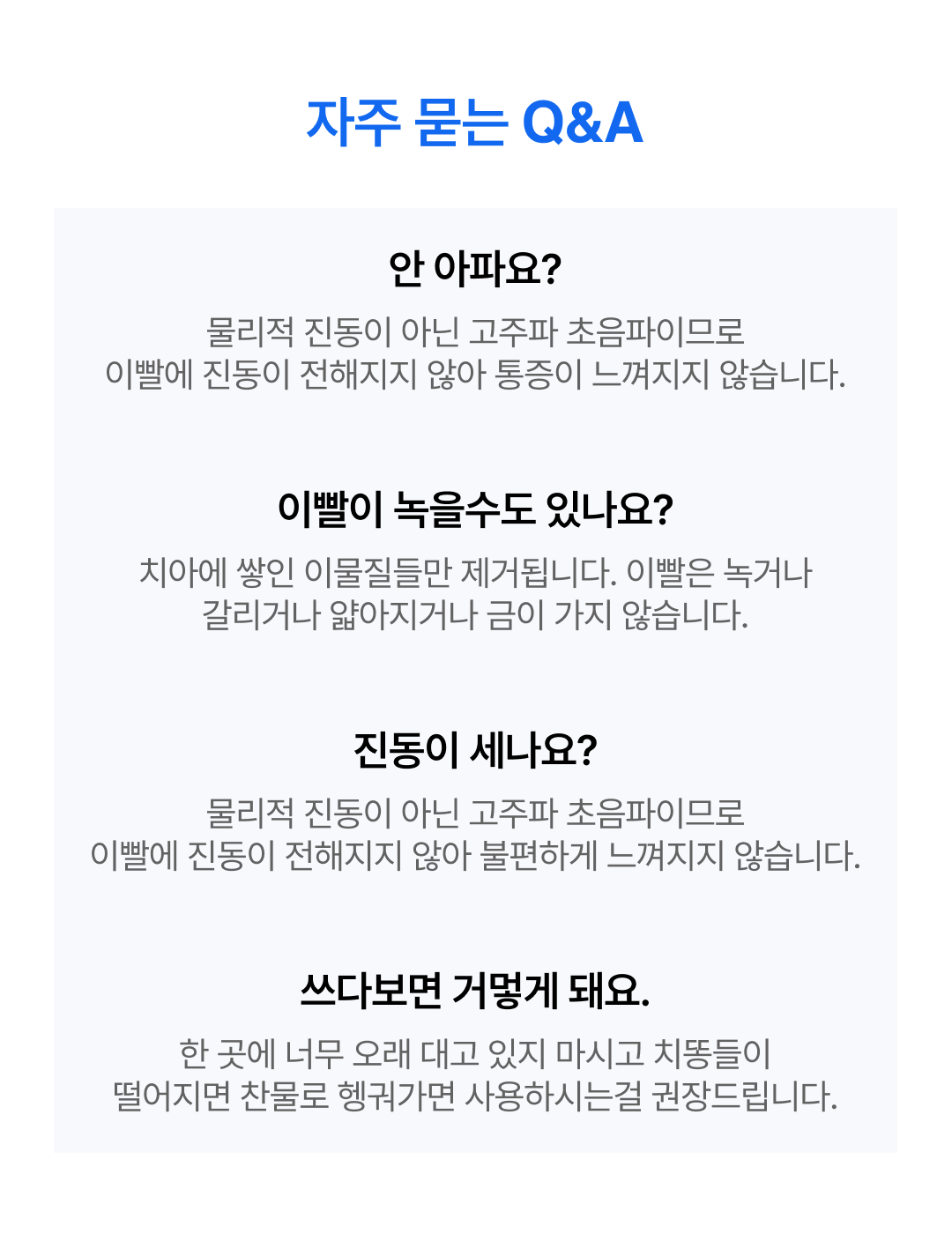 자주 묻는 Q&A

안 아파요?

물리적 진동이 아닌 고주파 초음파이므로
이빨에 진동이 전해지지 않아 통증이 느껴지지 않습니다.

이빨이 녹을수도 있나요?

치아에 쌓인 이물질들만 제거됩니다. 이빨은 녹거나
갈리거나 얇아지거나 금이 가지 않습니다.

진동이 세나요?

물리적 진동이 아닌 고주파 초음파이므로
이빨에 진동이 전해지지 않아 불편하게 느껴지지 않습니다.

쓰다보면 거멓게 돼요.

한 곳에 너무 오래 대고 있지 마시고 치똥들이
떨어지면 찬물로 헹궈가면 사용하시는걸 권장드립니다.